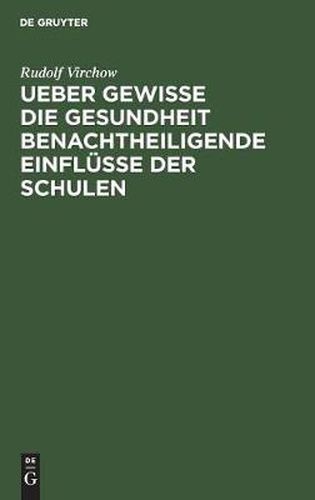 DE GRUYTER

Rudolf Virchow

UEBER GEWISSE DIE GESUNDHEIT BENACHTHEILIGENDE EINFLÜSSE DER SCHULEN

DE
G